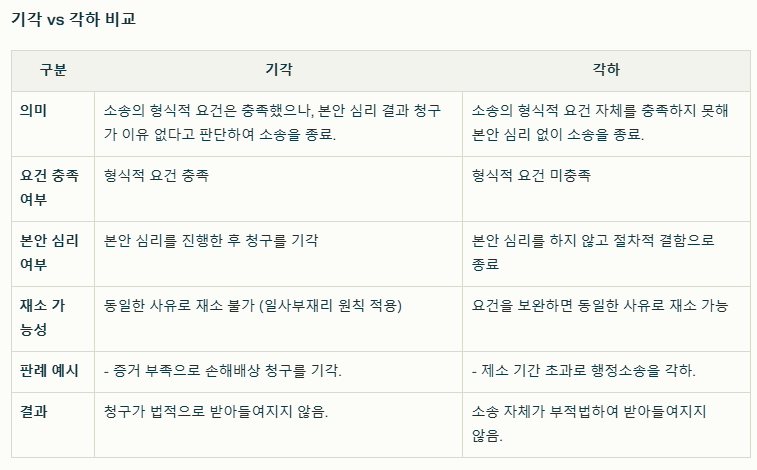 기각 vs 각하 비교

| 구분 | 기각 | 각하 |
|---|---|---|
| 의미 | 소송의 형식적 요건은 충족했으나, 본안 심리 결과 청구가 이유 없다고 판단하여 소송을 종료. | 소송의 형식적 요건 자체를 충족하지 못해 본안 심리 없이 소송을 종료. |
| 요건 충족 여부 | 형식적 요건 충족 | 형식적 요건 미충족 |
| 본안 심리 여부 | 본안 심리를 진행한 후 청구를 기각 | 본안 심리를 하지 않고 절차적 결함으로 종료 |
| 재소 가능성 | 동일한 사유로 재소 불가 (일사부재리 원칙 적용) | 요건을 보완하면 동일한 사유로 재소 가능 |
| 판례 예시 | - 증거 부족으로 손해배상 청구를 기각. | - 제소 기간 초과로 행정소송을 각하. |
| 결과 | 청구가 법적으로 받아들여지지 않음. | 소송 자체가 부적법하여 받아들여지지 않음. |